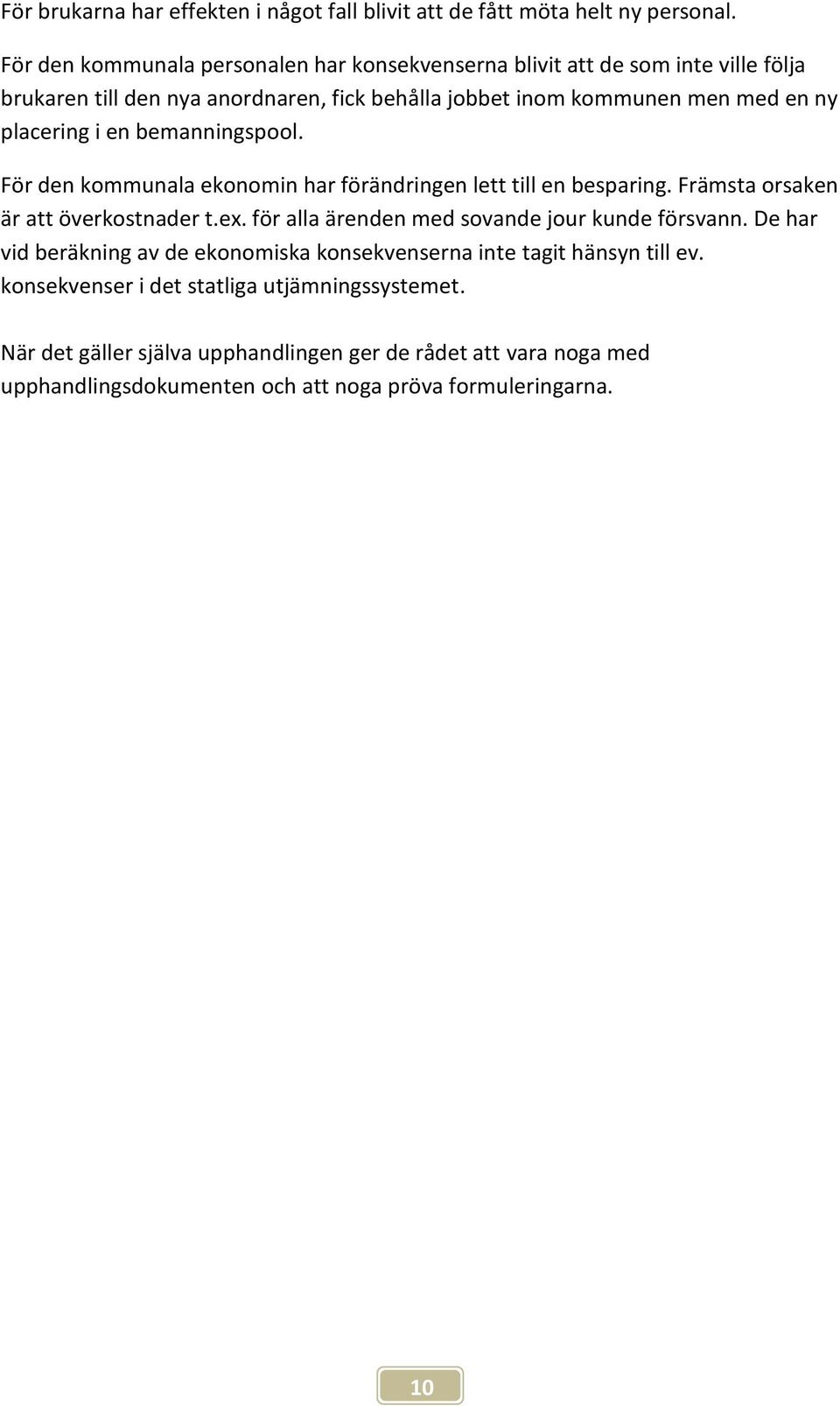 För brukarna har effekten i något fall blivit att de fått möta helt ny personal.

För den kommunala personalen har konsekvenserna blivit att de som inte ville följa brukaren till den nya anordnaren, fick behålla jobbet inom kommunen men med en ny placering i en bemanningspool.

För den kommunala ekonomin har förändringen lett till en besparing. Främsta orsaken är att överkostnader t.ex. för alla ärenden med sovande jour kunde försvann. De har vid beräkning av de ekonomiska konsekvenserna inte tagit hänsyn till ev. konsekvenser i det statliga utjämningssystemet.

När det gäller själva upphandlingen ger de rådet att vara noga med upphandlingsdokumenten och att noga pröva formuleringarna.

10